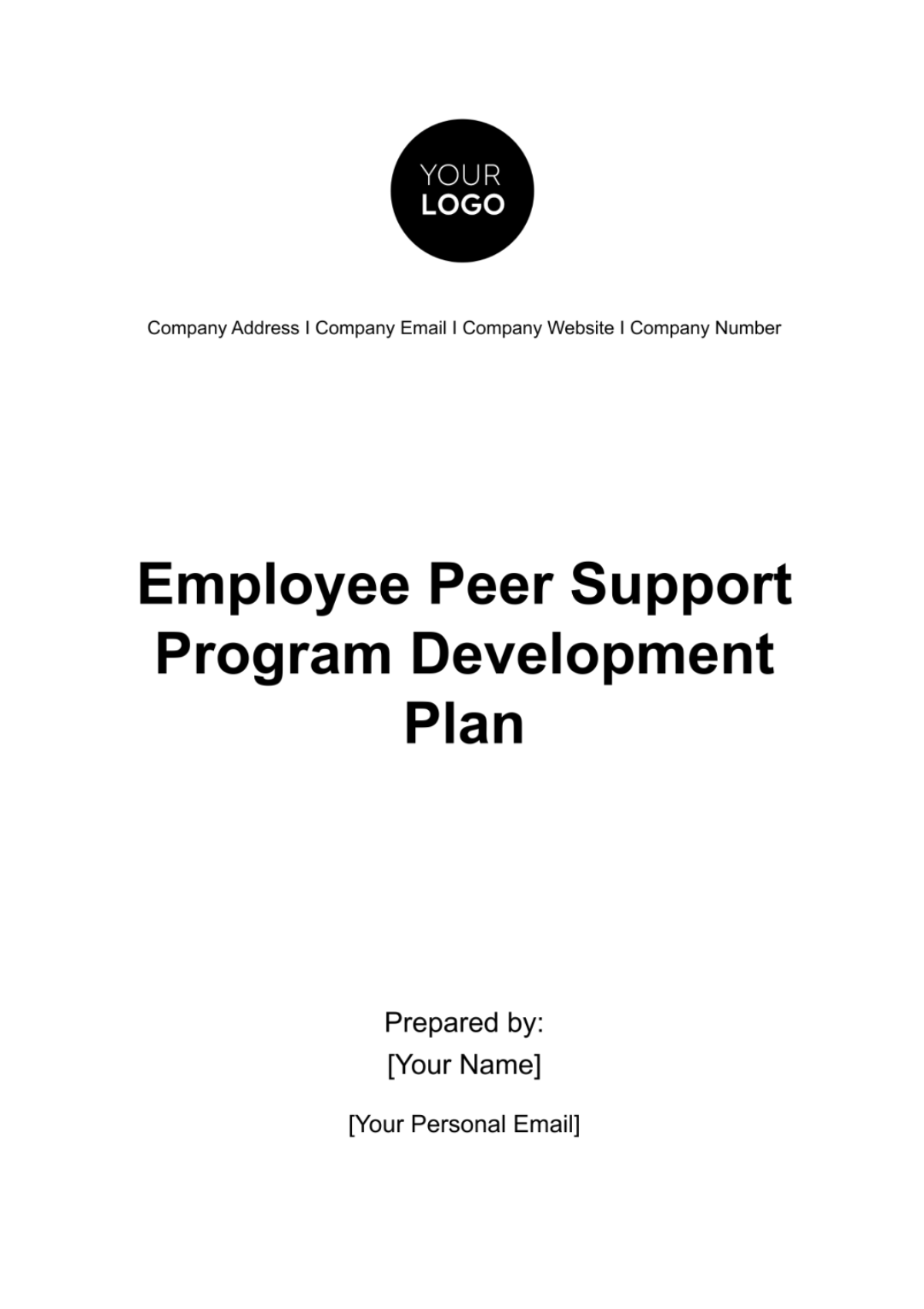 YOUR
LOGO

Company Address I Company Email I Company Website I Company Number

Employee Peer Support Program Development Plan

Prepared by:
[Your Name]

[Your Personal Email]